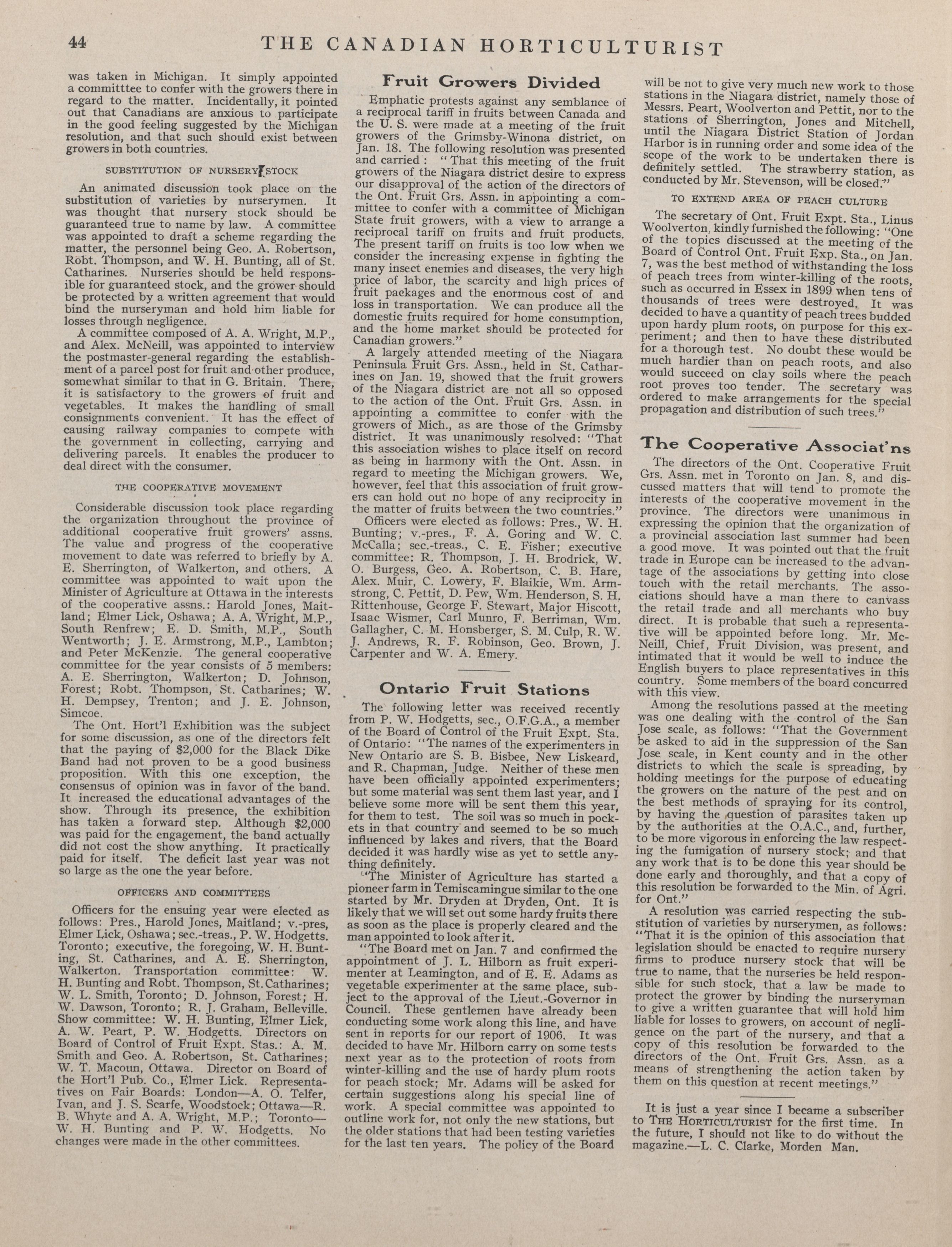 44 THE CANADIAN HORTICULTURIST

was taken in Michigan. It simply appointed a committtee to confer with the growers there in regard to the matter. Incidentally, it pointed out that Canadians are anxious to participate in the good feeling suggested by the Michigan resolution, and that such should exist between growers in both countries.

SUBSTITUTION OF NURSERY STOCK

An animated discussion took place on the substitution of varieties by nurserymen. It was thought that nursery stock should be guaranteed true to name by law. A committee was appointed to draft a scheme regarding the matter, the personnel being Geo. A. Robertson, Robt. Thompson, and W. H. Bunting, all of St. Catharines. Nurseries should be held responsible for guaranteed stock, and the grower should be protected by a written agreement that would bind the nurseryman and hold him liable for losses through negligence.

A committee composed of A. A. Wright, M.P., and Alex. McNeill, was appointed to interview the postmaster-general regarding the establishment of a parcel post for fruit and other produce, somewhat similar to that in G. Britain. There, it is satisfactory to the growers of fruit and vegetables. It makes the handling of small consignments convenient. It has the effect of causing railway companies to compete with the government in collecting, carrying and delivering parcels. It enables the producer to deal direct with the consumer.

THE COOPERATIVE MOVEMENT

Considerable discussion took place regarding the organization throughout the province of additional cooperative fruit growers' assns. The value and progress of the cooperative movement to date was referred to briefly by A. E. Sherrington, of Walkerton, and others. A committee was appointed to wait upon the Minister of Agriculture at Ottawa in the interests of the cooperative assns.: Harold Jones, Maitland; Elmer Lick, Oshawa; A. A. Wright, M.P., South Renfrew; E. D. Smith, M.P., South Wentworth; J. E. Armstrong, M.P., Lambton; and Peter McKenzie. The general cooperative committee for the year consists of 5 members: A. E. Sherrington, Walkerton; D. Johnson, Forest; Robt. Thompson, St. Catharines; W. H. Dempsey, Trenton; and J. E. Johnson, Simcoe.

The Ont. Hort'l Exhibition was the subject for some discussion, as one of the directors felt that the paying of $2,000 for the Black Dike Band had not proven to be a good business proposition. With this one exception, the consensus of opinion was in favor of the band. It increased the educational advantages of the show. Through its presence, the exhibition has taken a forward step. Although $2,000 was paid for the engagement, the band actually did not cost the show anything. It practically paid for itself. The deficit last year was not so large as the one the year before.

OFFICERS AND COMMITTEES

Officers for the ensuing year were elected as follows: Pres., Harold Jones, Maitland; v.-pres, Elmer Lick, Oshawa; sec.-treas., P. W. Hodgetts. Toronto; executive, the foregoing, W. H. Bunting, St. Catharines, and A. E. Sherrington, Walkerton. Transportation committee: W. H. Bunting and Robt. Thompson, St. Catharines; W. L. Smith, Toronto; D. Johnson, Forest; H. W. Dawson, Toronto; R. J. Graham, Belleville. Show committee: W. H. Bunting, Elmer Lick, A. W. Peart, P. W. Hodgetts. Directors on Board of Control of Fruit Expt. Stas.: A. M. Smith and Geo. A. Robertson, St. Catharines; W. T. Macoun, Ottawa. Director on Board of the Hort'l Pub. Co., Elmer Lick. Representatives on Fair Boards: London—A. O. Telfer, Ivan, and J. S. Scarfe, Woodstock; Ottawa—R. B. Whyte and A. A. Wright, M.P.; Toronto—W. H. Bunting and P. W. Hodgetts. No changes were made in the other committees.

Fruit Growers Divided

Emphatic protests against any semblance of a reciprocal tariff in fruits between Canada and the U. S. were made at a meeting of the fruit growers of the Grimsby-Winona district, on Jan. 18. The following resolution was presented and carried: "That this meeting of the fruit growers of the Niagara district desire to express our disapproval of the action of the directors of the Ont. Fruit Grs. Assn. in appointing a committee to confer with a committee of Michigan State fruit growers, with a view to arrange a reciprocal tariff on fruits and fruit products. The present tariff on fruits is too low when we consider the increasing expense in fighting the many insect enemies and diseases, the very high price of labor, the scarcity and high prices of fruit packages and the enormous cost of and loss in transportation. We can produce all the domestic fruits required for home consumption, and the home market should be protected for Canadian growers."

A largely attended meeting of the Niagara Peninsula Fruit Grs. Assn., held in St. Catharines on Jan. 19, showed that the fruit growers of the Niagara district are not all so opposed to the action of the Ont. Fruit Grs. Assn. in appointing a committee to confer with the growers of Mich., as are those of the Grimsby district. It was unanimously resolved: "That this association wishes to place itself on record as being in harmony with the Ont. Assn. in regard to meeting the Michigan growers. We, however, feel that this association of fruit growers can hold out no hope of any reciprocity in the matter of fruits between the two countries."

Officers were elected as follows: Pres., W. H. Bunting; v.-pres., F. A. Goring and W. C. McCalla; sec.-treas., C. E. Fisher; executive committee: R. Thompson, J. H. Brodrick, W. O. Burgess, Geo. A. Robertson, C. B. Hare, Alex. Muir, C. Lowery, F. Blaikie, Wm. Armstrong, C. Pettit, D. Pew, Wm. Henderson, S. H. Rittenhouse, George F. Stewart, Major Hiscott, Isaac Wismer, Carl Munro, F. Berriman, Wm. Gallagher, C. M. Honsberger, S. M. Culp, R. W. J. Andrews, R. F. Robinson, Geo. Brown, J. Carpenter and W. A. Emery.

Ontario Fruit Stations

The following letter was received recently from P. W. Hodgetts, sec., O.F.G.A., a member of the Board of Control of the Fruit Expt. Sta. of Ontario: "The names of the experimenters in New Ontario are S. B. Bisbee, New Liskeard, and R. Chapman, Judge. Neither of these men have been officially appointed experimenters; but some material was sent them last year, and I believe some more will be sent them this year, for them to test. The soil was so much in pockets in that country and seemed to be so much influenced by lakes and rivers, that the Board decided it was hardly wise as yet to settle anything definitely.

"The Minister of Agriculture has started a pioneer farm in Temiscamingue similar to the one started by Mr. Dryden at Dryden, Ont. It is likely that we will set out some hardy fruits there as soon as the place is properly cleared and the man appointed to look after it.

"The Board met on Jan. 7 and confirmed the appointment of J. L. Hilborn as fruit experimenter at Leamington, and of E. E. Adams as vegetable experimenter at the same place, subject to the approval of the Lieut.-Governor in Council. These gentlemen have already been conducting some work along this line, and have sent in reports for our report of 1906. It was decided to have Mr. Hilborn carry on some tests next year as to the protection of roots from winter-killing and the use of hardy plum roots for peach stock; Mr. Adams will be asked for certain suggestions along his special line of work. A special committee was appointed to outline work for, not only the new stations, but the older stations that had been testing varieties for the last ten years. The policy of the Board will be not to give very much new work to those stations in the Niagara district, namely those of Messrs. Peart, Woolverton and Pettit, nor to the stations of Sherrington, Jones and Mitchell, until the Niagara District Station of Jordan Harbor is in running order and some idea of the scope of the work to be undertaken there is definitely settled. The strawberry station, as conducted by Mr. Stevenson, will be closed."

TO EXTEND AREA OF PEACH CULTURE

The secretary of Ont. Fruit Expt. Sta., Linus Woolverton, kindly furnished the following: "One of the topics discussed at the meeting of the Board of Control Ont. Fruit Exp. Sta., on Jan. 7, was the best method of withstanding the loss of peach trees from winter-killing of the roots, such as occurred in Essex in 1899 when tens of thousands of trees were destroyed. It was decided to have a quantity of peach trees budded upon hardy plum roots, on purpose for this experiment; and then to have these distributed for a thorough test. No doubt these would be much hardier than on peach roots, and also would succeed on clay soils where the peach root proves too tender. The secretary was ordered to make arrangements for the special propagation and distribution of such trees."

The Cooperative Associat'ns

The directors of the Ont. Cooperative Fruit Grs. Assn. met in Toronto on Jan. 8, and discussed matters that will tend to promote the interests of the cooperative movement in the province. The directors were unanimous in expressing the opinion that the organization of a provincial association last summer had been a good move. It was pointed out that the fruit trade in Europe can be increased to the advantage of the associations by getting into close touch with the retail merchants. The associations should have a man there to canvass the retail trade and all merchants who buy direct. It is probable that such a representative will be appointed before long. Mr. McNeill, Chief, Fruit Division, was present, and intimated that it would be well to induce the English buyers to place representatives in this country. Some members of the board concurred with this view.

Among the resolutions passed at the meeting was one dealing with the control of the San Jose scale, as follows: "That the Government be asked to aid in the suppression of the San Jose scale, in Kent county and in the other districts to which the scale is spreading, by holding meetings for the purpose of educating the growers on the nature of the pest and on the best methods of spraying for its control, by having the question of parasites taken up by the authorities at the O.A.C., and, further, to be more vigorous in enforcing the law respecting the fumigation of nursery stock; and that any work that is to be done this year should be done early and thoroughly, and that a copy of this resolution be forwarded to the Min. of Agri. for Ont."

A resolution was carried respecting the substitution of varieties by nurserymen, as follows: "That it is the opinion of this association that legislation should be enacted to require nursery firms to produce nursery stock that will be true to name, that the nurseries be held responsible for such stock, that a law be made to protect the grower by binding the nurseryman to give a written guarantee that will hold him liable for losses to growers, on account of negligence on the part of the nursery, and that a copy of this resolution be forwarded to the directors of the Ont. Fruit Grs. Assn. as a means of strengthening the action taken by them on this question at recent meetings."

It is just a year since I became a subscriber to THE HORTICULTURIST for the first time. In the future, I should not like to do without the magazine.—L. C. Clarke, Morden Man.